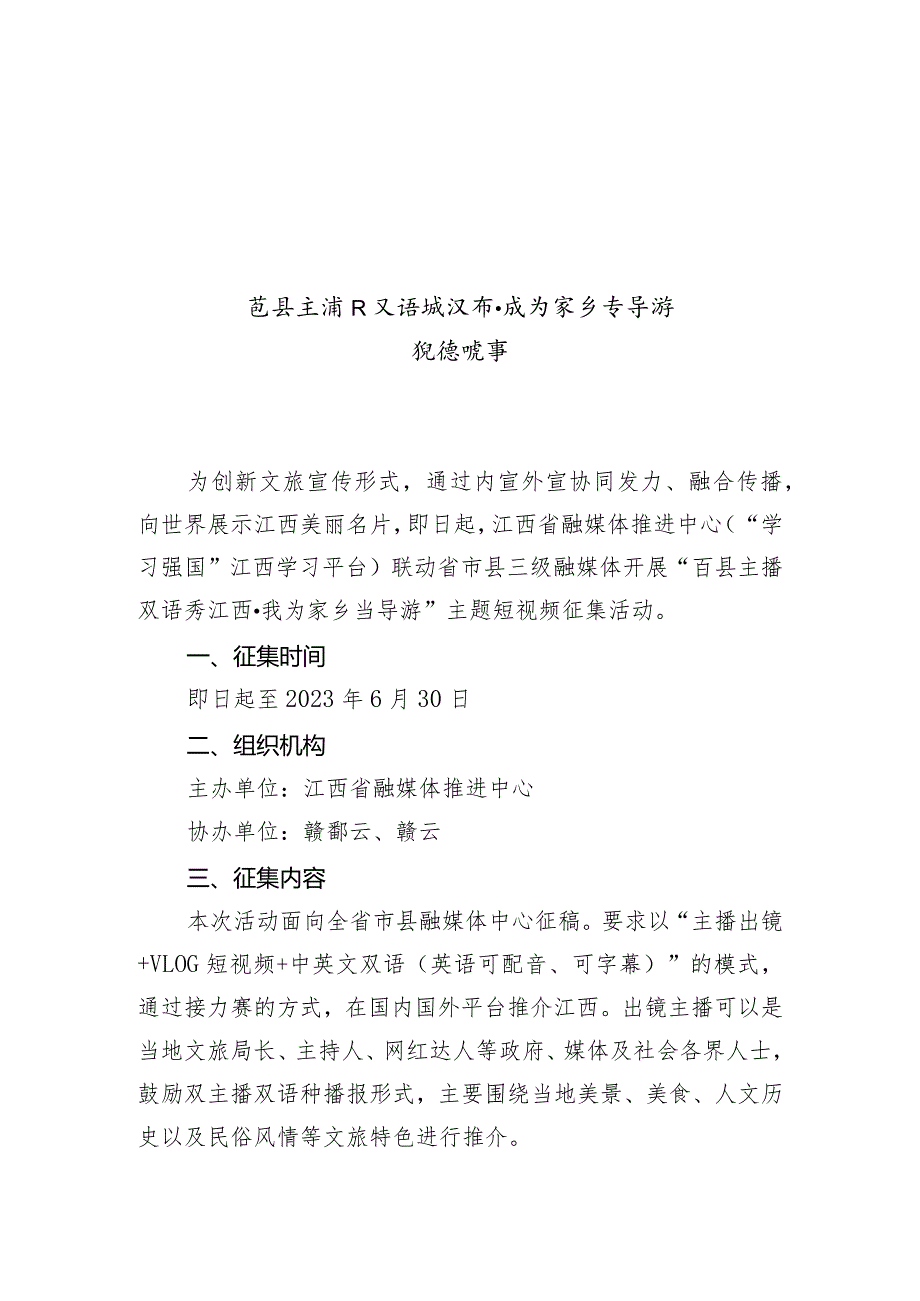 苞县主浦R又语城汉布•成为家乡专导游
猊德唬事

为创新文旅宣传形式，通过内宣外宣协同发力、融合传播，向世界展示江西美丽名片，即日起，江西省融媒体推进中心（“学习强国”江西学习平台）联动省市县三级融媒体开展“百县主播双语秀江西•我为家乡当导游”主题短视频征集活动。

一、征集时间

即日起至2023年6月30日

二、组织机构

主办单位：江西省融媒体推进中心

协办单位：赣鄱云、赣云

三、征集内容

本次活动面向全省市县融媒体中心征稿。要求以“主播出镜+VLOG短视频+中英文双语（英语可配音、可字幕）”的模式，通过接力赛的方式，在国内国外平台推介江西。出镜主播可以是当地文旅局长、主持人、网红达人等政府、媒体及社会各界人士，鼓励双主播双语种播报形式，主要围绕当地美景、美食、人文历史以及民俗风情等文旅特色进行推介。